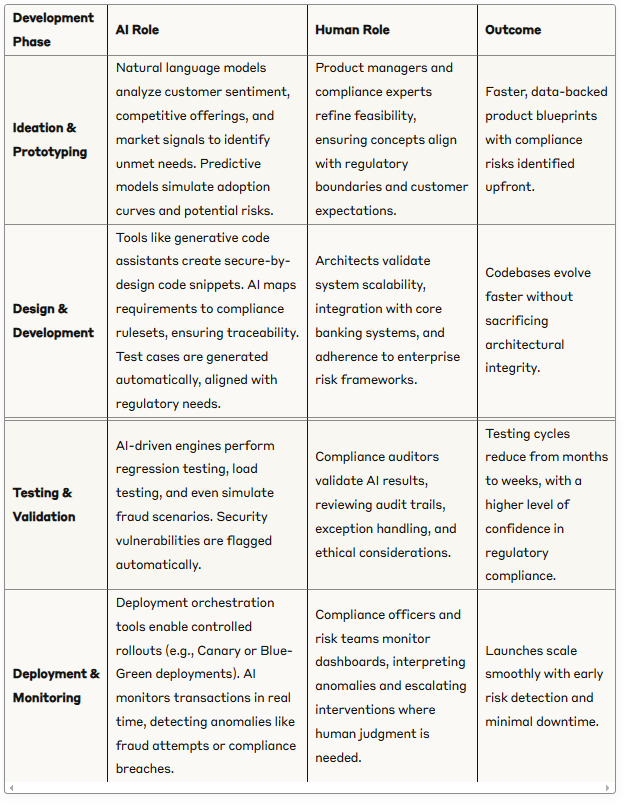 | Development Phase | AI Role | Human Role | Outcome |
|---|---|---|---|
| Ideation & Prototyping | Natural language models analyze customer sentiment, competitive offerings, and market signals to identify unmet needs. Predictive models simulate adoption curves and potential risks. | Product managers and compliance experts refine feasibility, ensuring concepts align with regulatory boundaries and customer expectations. | Faster, data-backed product blueprints with compliance risks identified upfront. |
| Design & Development | Tools like generative code assistants create secure-by-design code snippets. AI maps requirements to compliance rulesets, ensuring traceability. Test cases are generated automatically, aligned with regulatory needs. | Architects validate system scalability, integration with core banking systems, and adherence to enterprise risk frameworks. | Codebases evolve faster without sacrificing architectural integrity. |
| Testing & Validation | AI-driven engines perform regression testing, load testing, and even simulate fraud scenarios. Security vulnerabilities are flagged automatically. | Compliance auditors validate AI results, reviewing audit trails, exception handling, and ethical considerations. | Testing cycles reduce from months to weeks, with a higher level of confidence in regulatory compliance. |
| Deployment & Monitoring | Deployment orchestration tools enable controlled rollouts (e.g., Canary or Blue-Green deployments). AI monitors transactions in real time, detecting anomalies like fraud attempts or compliance breaches. | Compliance officers and risk teams monitor dashboards, interpreting anomalies and escalating interventions where human judgment is needed. | Launches scale smoothly with early risk detection and minimal downtime. |